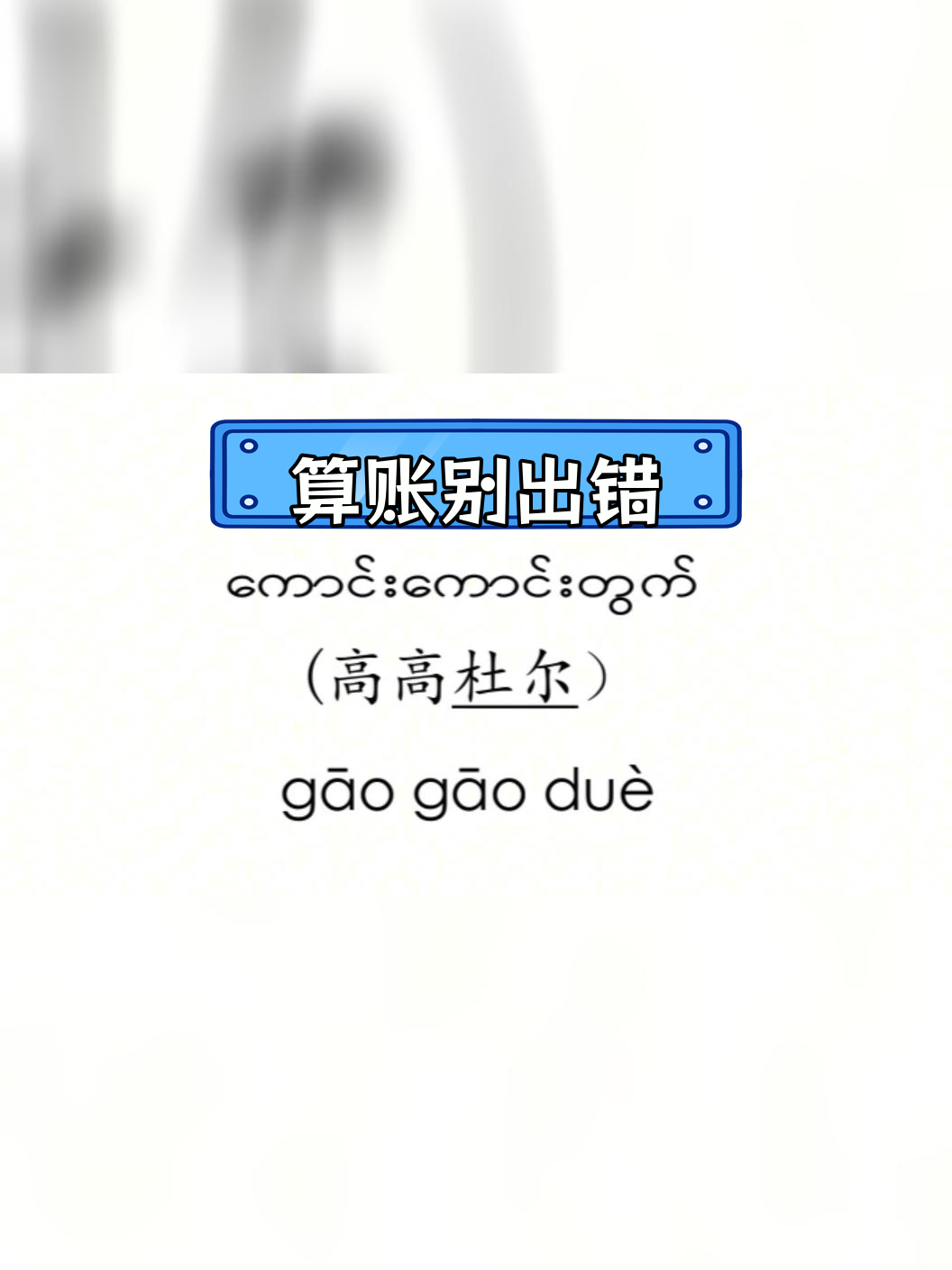 算账别出错

ကောင်းကောင်းတွက်

（高高杜尔）

gāo gāo duè